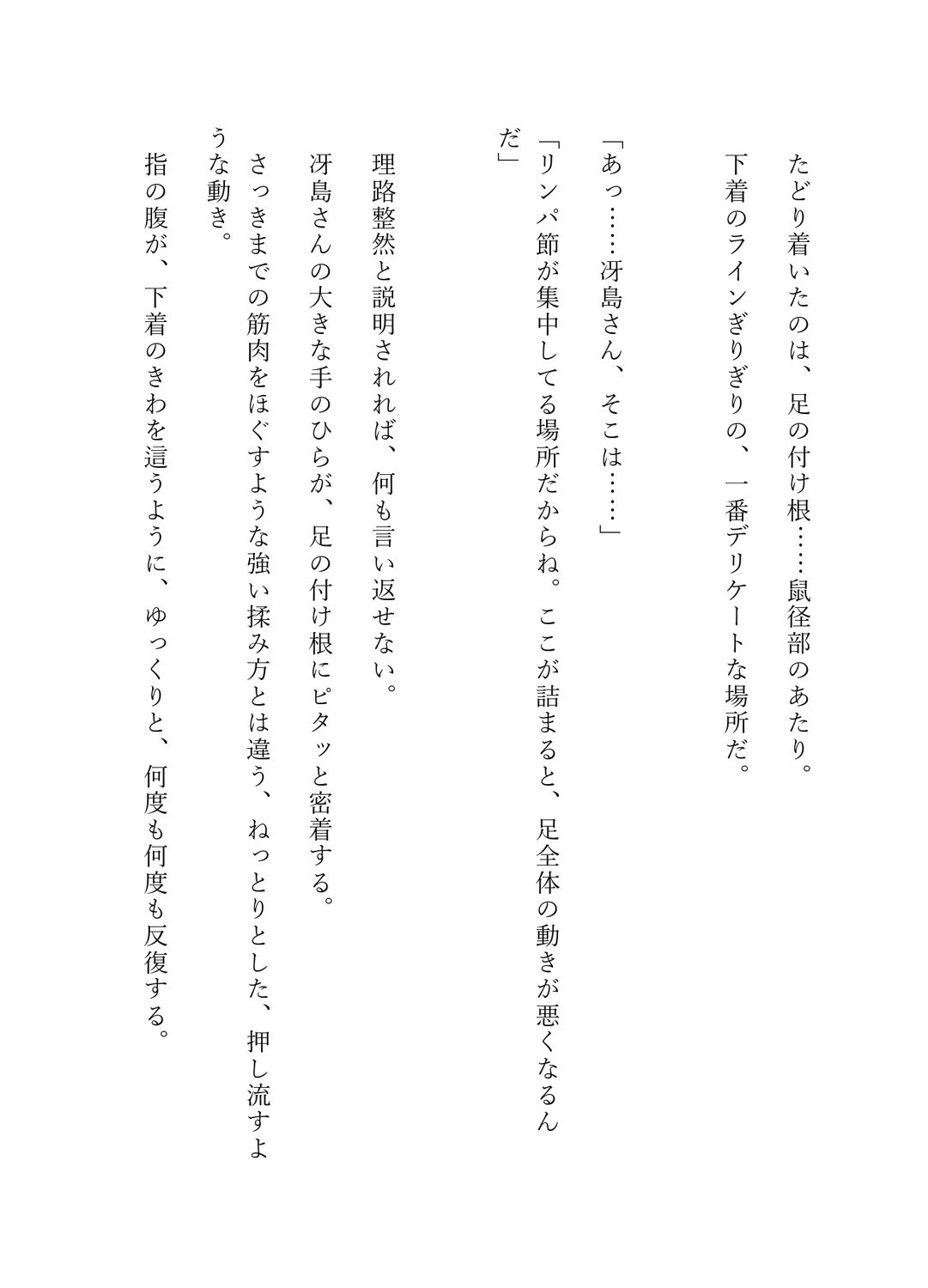 たどり着いたのは、足の付け根……鼠径部のあたり。

下着のラインぎりぎりの、一番デリケートな場所だ。

「あっ……冴島さん、そこは……」

「リンパ節が集中してる場所だからね。ここが詰まると、足全体の動きが悪くなるんだ」

理路整然と説明されれば、何も言い返せない。

冴島さんの大きな手のひらが、足の付け根にピタッと密着する。

さっきまでの筋肉をほぐすような強い揉み方とは違う、ねっとりとした、押し流すような動き。

指の腹が、下着のきわを這うように、ゆっくりと、何度も何度も反復する。